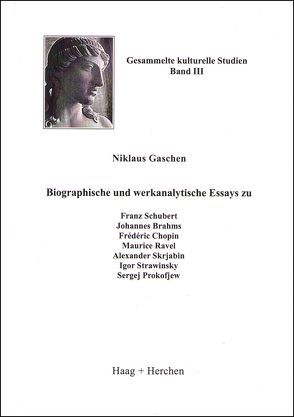 Gesammelte kulturelle Studien
Band III

Niklaus Gaschen

Biographische und werkanalytische Essays zu

Franz Schubert
Johannes Brahms
Frédéric Chopin
Maurice Ravel
Alexander Skrjabin
Igor Strawinsky
Sergej Prokofjew

Haag + Herchen